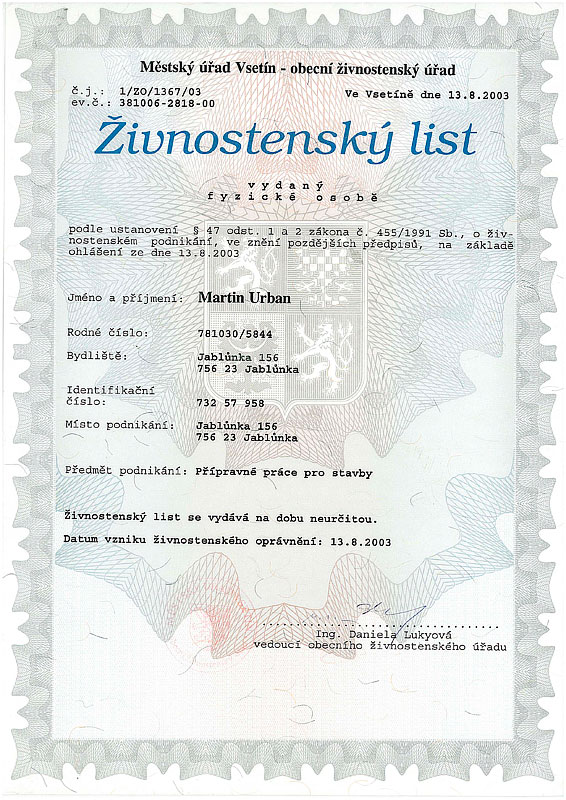 Městský úřad Vsetín - obecní živnostenský úřad

č.j.: 1/ZO/1367/03
ev.č.: 381006-2818-00

Ve Vsetíně dne 13.8.2003

Živnostenský list

vydaný
fyzické osobě

podle ustanovení § 47 odst. 1 a 2 zákona č. 455/1991 Sb., o živnostenském podnikání, ve znění pozdějších předpisů, na základě ohlášení ze dne 13.8.2003

Jméno a příjmení: Martin Urban

Rodné číslo: 781030/5844

Bydliště: Jablůnka 156
756 23 Jablůnka

Identifikační číslo: 732 57 958

Místo podnikání: Jablůnka 156
756 23 Jablůnka

Předmět podnikání: Přípravné práce pro stavby

Živnostenský list se vydává na dobu neurčitou.

Datum vzniku živnostenského oprávnění: 13.8.2003

Ing. Daniela Lukyová
vedoucí obecního živnostenského úřadu